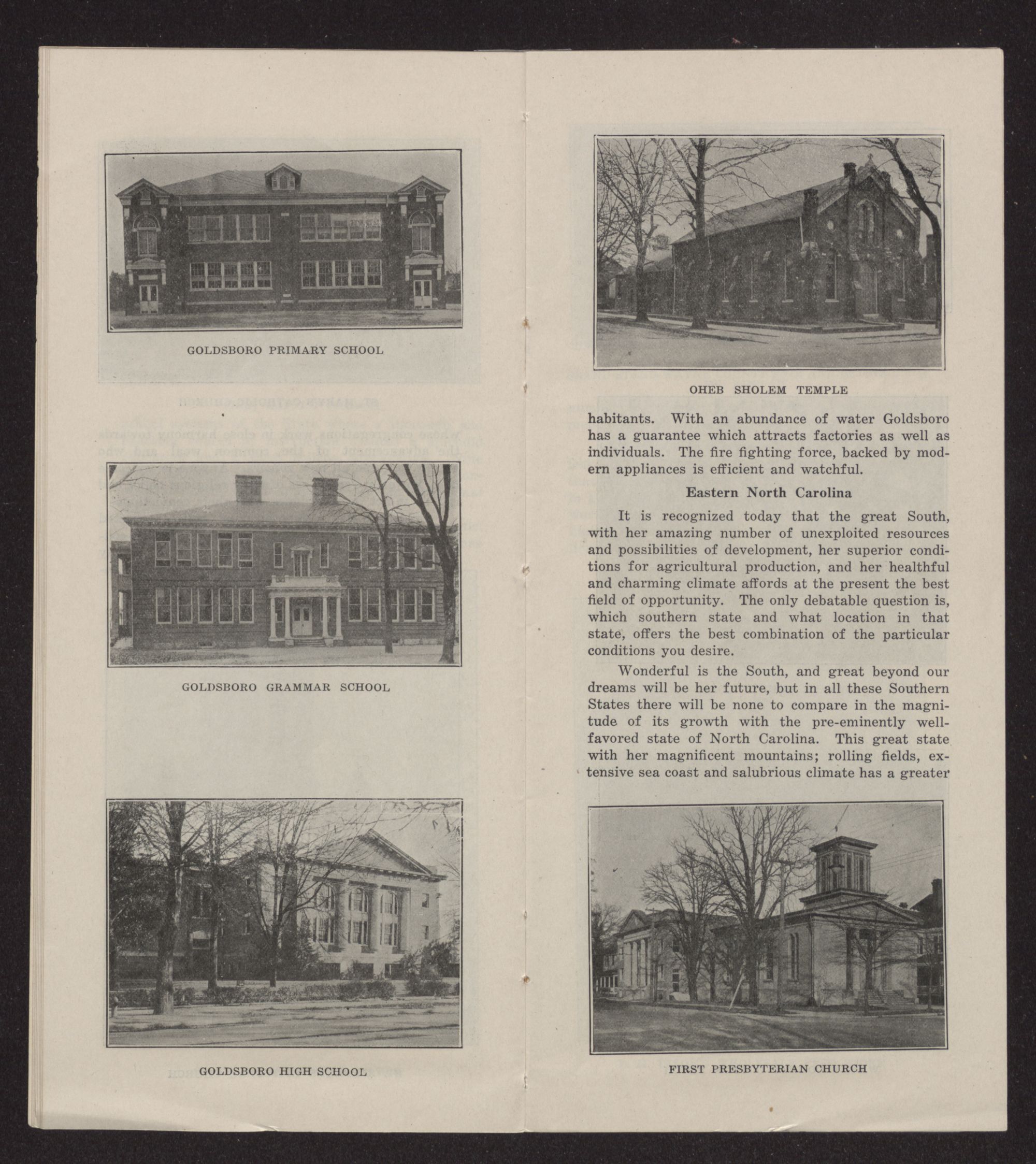 GOLDSBORO PRIMARY SCHOOL

GOLDSBORO GRAMMAR SCHOOL

GOLDSBORO HIGH SCHOOL

OHEB SHOLEM TEMPLE

habitants. With an abundance of water Goldsboro has a guarantee which attracts factories as well as individuals. The fire fighting force, backed by modern appliances is efficient and watchful.

Eastern North Carolina

It is recognized today that the great South, with her amazing number of unexploited resources and possibilities of development, her superior conditions for agricultural production, and her healthful and charming climate affords at the present the best field of opportunity. The only debatable question is, which southern state and what location in that state, offers the best combination of the particular conditions you desire.

Wonderful is the South, and great beyond our dreams will be her future, but in all these Southern States there will be none to compare in the magnitude of its growth with the pre-eminently well-favored state of North Carolina. This great state with her magnificent mountains; rolling fields, extensive sea coast and salubrious climate has a greater

FIRST PRESBYTERIAN CHURCH